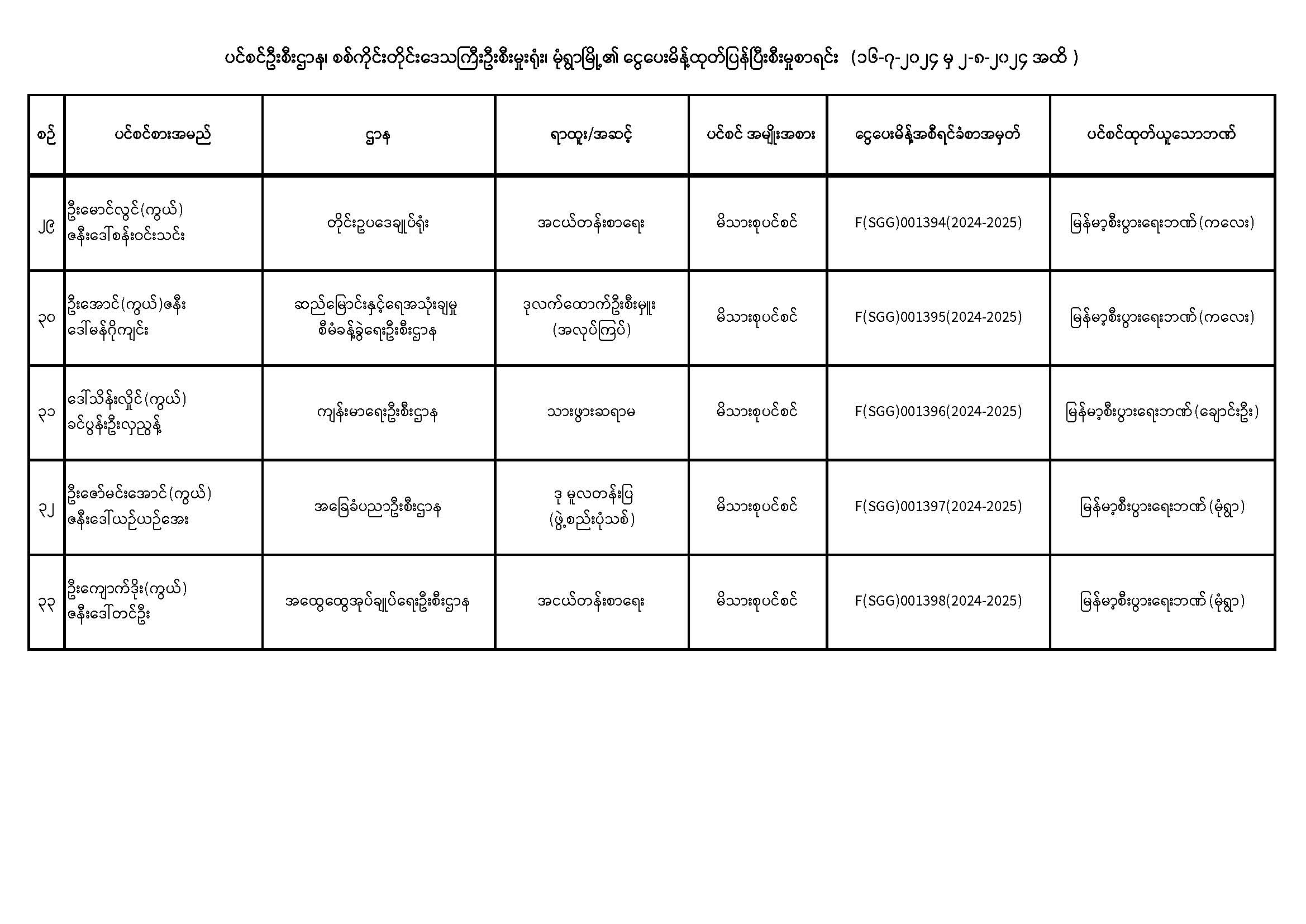 ပင်စင်ဦးစီးဌာန၊ စစ်ကိုင်းတိုင်းဒေသကြီးဦးစီးမှူးရုံး၊ မုံရွာမြို့၏ ငွေပေးမိန့်ထုတ်ပြန်ပြီးစီးမှုစာရင်း (၁၆-၇-၂၀၂၄ မှ ၂-၈-၂၀၂၄ အထိ )

| စဉ် | ပင်စင်စားအမည် | ဌာန | ရာထူး/အဆင့် | ပင်စင် အမျိုးအစား | ငွေပေးမိန့်အစီရင်ခံစာအမှတ် | ပင်စင်ထုတ်ယူသောဘဏ် |
|---|---|---|---|---|---|---|
| ၂၉ | ဦးမောင်လွင်(ကွယ်) ဇနီးဒေါ်စန်းဝင်းသင်း | တိုင်းဥပဒေချုပ်ရုံး | အငယ်တန်းစာရေး | မိသားစုပင်စင် | F(SGG)001394(2024-2025) | မြန်မာ့စီးပွားရေးဘဏ်(ကလေး) |
| ၃၀ | ဦးအောင်(ကွယ်)ဇနီး ဒေါ်မန်ဂိုကျင်း | ဆည်မြောင်းနှင့်ရေအသုံးချမှု စီမံခန့်ခွဲရေးဦးစီးဌာန | ဒုလက်ထောက်ဦးစီးမှူး (အလုပ်ကြပ်) | မိသားစုပင်စင် | F(SGG)001395(2024-2025) | မြန်မာ့စီးပွားရေးဘဏ်(ကလေး) |
| ၃၁ | ဒေါ်သိန်းလှိုင်(ကွယ်) ခင်ပွန်းဦးလှညွန့် | ကျန်းမာရေးဦးစီးဌာန | သားဖွားဆရာမ | မိသားစုပင်စင် | F(SGG)001396(2024-2025) | မြန်မာ့စီးပွားရေးဘဏ်(ချောင်းဦး) |
| ၃၂ | ဦးဇော်မင်းအောင်(ကွယ်) ဇနီးဒေါ်ယဉ်ယဉ်အေး | အခြေခံပညာဦးစီးဌာန | ဒု မူလတန်းပြ (ဖွဲ့စည်းပုံသစ်) | မိသားစုပင်စင် | F(SGG)001397(2024-2025) | မြန်မာ့စီးပွားရေးဘဏ်(မုံရွာ) |
| ၃၃ | ဦးကျောက်ဒိုး(ကွယ်) ဇနီးဒေါ်တင်ဦး | အထွေထွေအုပ်ချုပ်ရေးဦးစီးဌာန | အငယ်တန်းစာရေး | မိသားစုပင်စင် | F(SGG)001398(2024-2025) | မြန်မာ့စီးပွားရေးဘဏ်(မုံရွာ) |